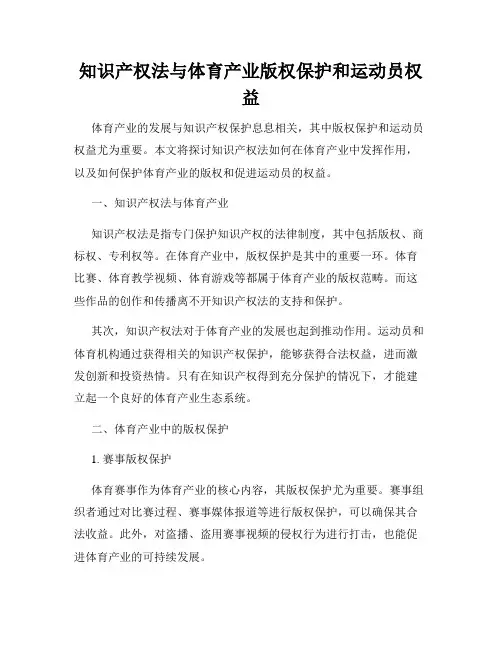 知识产权法与体育产业版权保护和运动员权益

体育产业的发展与知识产权保护息息相关，其中版权保护和运动员权益尤为重要。本文将探讨知识产权法如何在体育产业中发挥作用，以及如何保护体育产业的版权和促进运动员的权益。

一、知识产权法与体育产业

知识产权法是指专门保护知识产权的法律制度，其中包括版权、商标权、专利权等。在体育产业中，版权保护是其中的重要一环。体育比赛、体育教学视频、体育游戏等都属于体育产业的版权范畴。而这些作品的创作和传播离不开知识产权法的支持和保护。

其次，知识产权法对于体育产业的发展也起到推动作用。运动员和体育机构通过获得相关的知识产权保护，能够获得合法权益，进而激发创新和投资热情。只有在知识产权得到充分保护的情况下，才能建立起一个良好的体育产业生态系统。

二、体育产业中的版权保护

1. 赛事版权保护

体育赛事作为体育产业的核心内容，其版权保护尤为重要。赛事组织者通过对比赛过程、赛事媒体报道等进行版权保护，可以确保其合法收益。此外，对盗播、盗用赛事视频的侵权行为进行打击，也能促进体育产业的可持续发展。